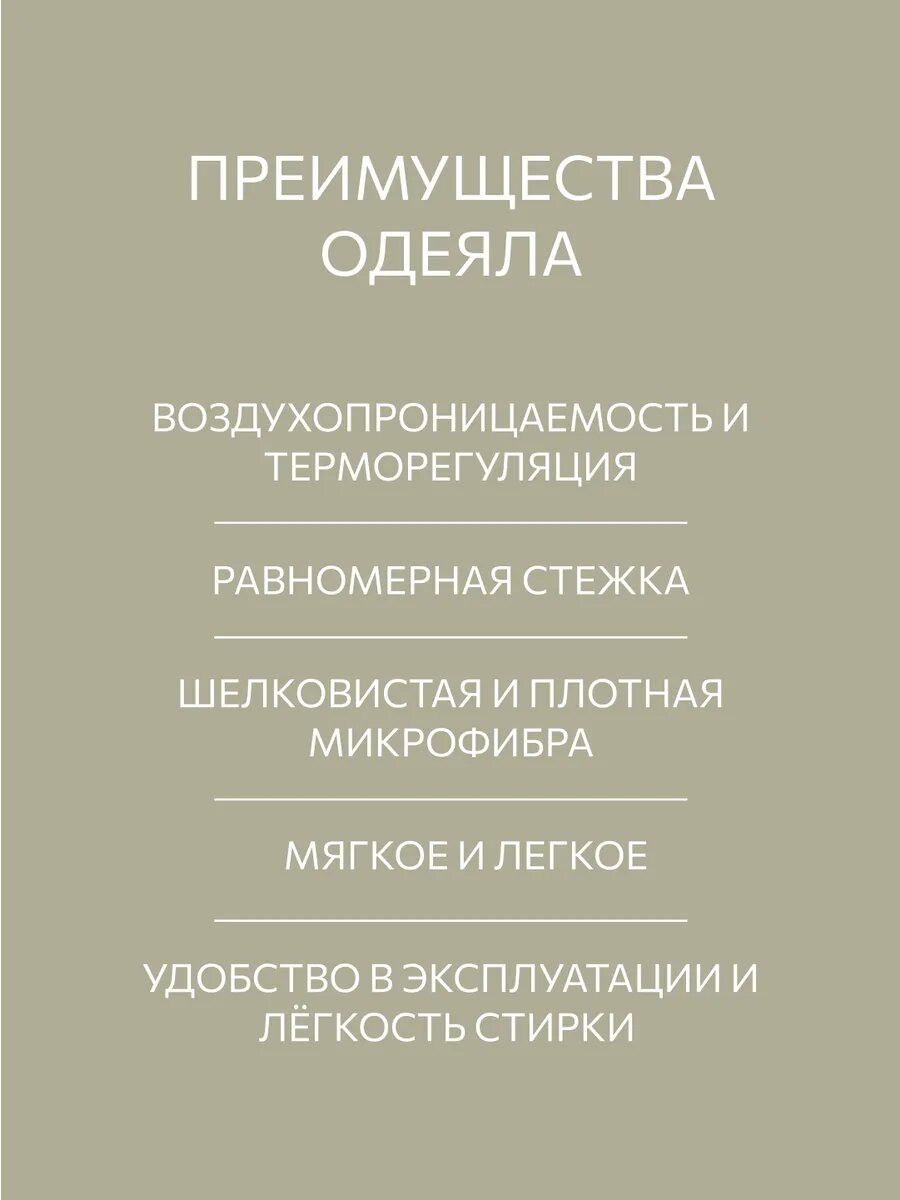 ПРЕИМУЩЕСТВА ОДЕЯЛА

ВОЗДУХОПРОНИЦАЕМОСТЬ И ТЕРМОРЕГУЛЯЦИЯ

РАВНОМЕРНАЯ СТЕЖКА

ШЕЛКОВИСТАЯ И ПЛОТНАЯ МИКРОФИБРА

МЯГКОЕ И ЛЕГКОЕ

УДОБСТВО В ЭКСПЛУАТАЦИИ И ЛЁГКОСТЬ СТИРКИ